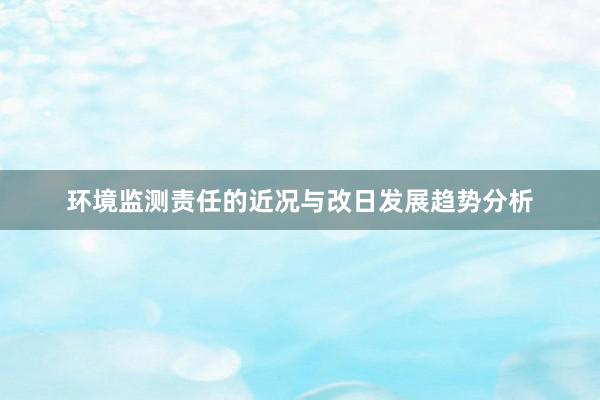 环境监测责任的近况与改日发展趋势分析